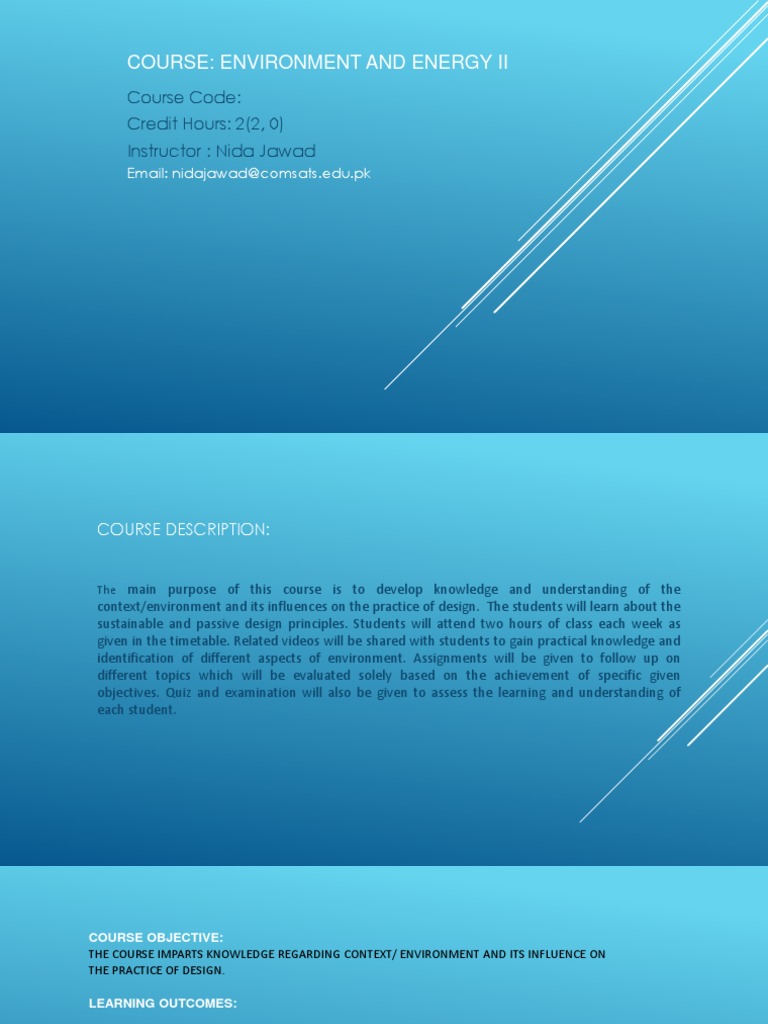 COURSE: ENVIRONMENT AND ENERGY II

Course Code:
Credit Hours: 2(2, 0)
Instructor : Nida Jawad
Email: nidajawad@comsats.edu.pk

COURSE DESCRIPTION:

The main purpose of this course is to develop knowledge and understanding of the context/environment and its influences on the practice of design. The students will learn about the sustainable and passive design principles. Students will attend two hours of class each week as given in the timetable. Related videos will be shared with students to gain practical knowledge and identification of different aspects of environment. Assignments will be given to follow up on different topics which will be evaluated solely based on the achievement of specific given objectives. Quiz and examination will also be given to assess the learning and understanding of each student.

COURSE OBJECTIVE:
THE COURSE IMPARTS KNOWLEDGE REGARDING CONTEXT/ ENVIRONMENT AND ITS INFLUENCE ON THE PRACTICE OF DESIGN.

LEARNING OUTCOMES: